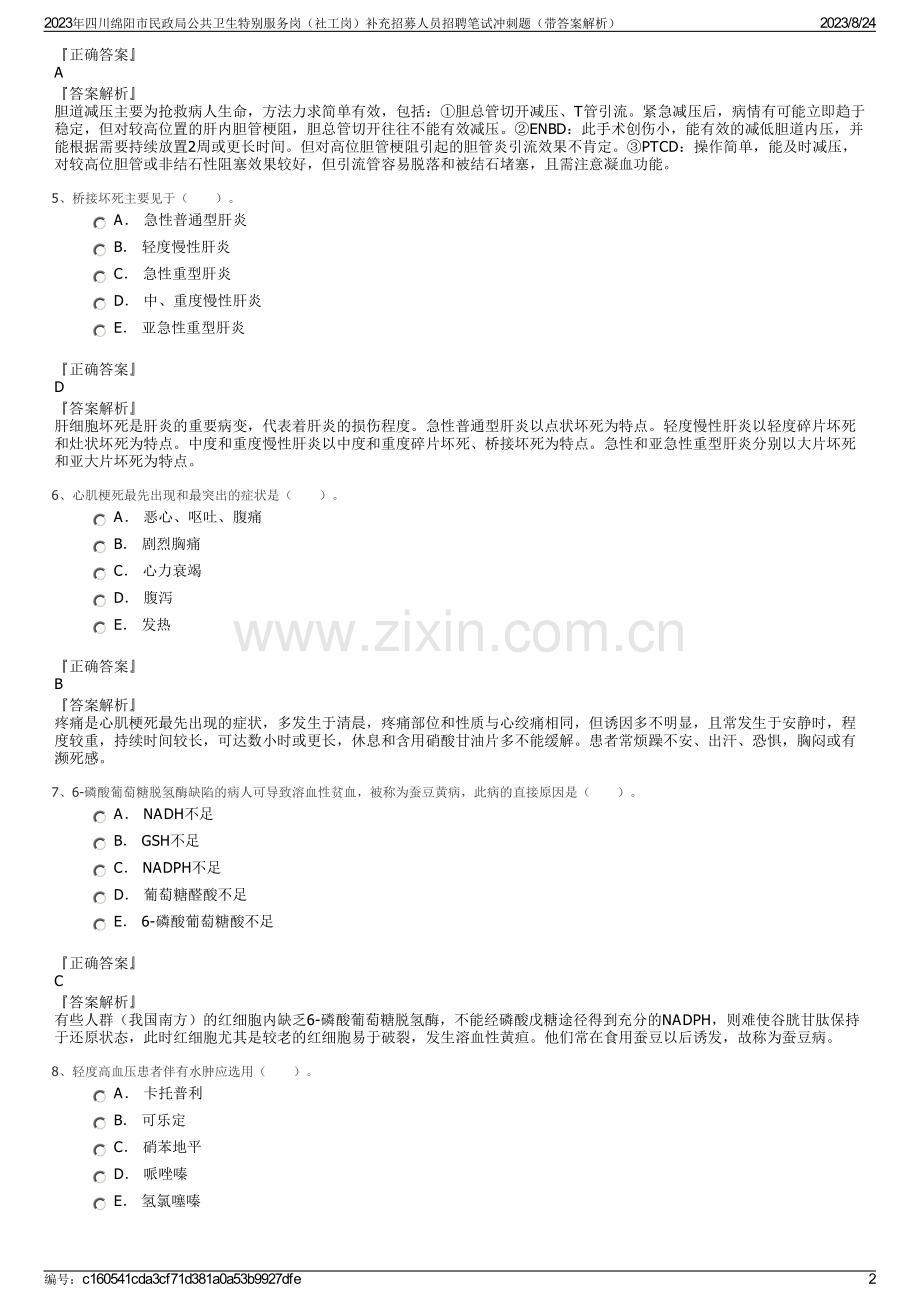 2023年四川绵阳市民政局公共卫生特别服务岗（社工岗）补充招募人员招聘笔试冲刺题（带答案解析） 2023/8/24

『正确答案』
A
『答案解析』
胆道减压主要为抢救病人生命，方法力求简单有效，包括：①胆总管切开减压、T管引流。紧急减压后，病情有可能立即趋于稳定，但对较高位置的肝内胆管梗阻，胆总管切开往往不能有效减压。②ENBD：此手术创伤小，能有效的减低胆道内压，并能根据需要持续放置2周或更长时间。但对高位胆管梗阻引起的胆管炎引流效果不肯定。③PTCD：操作简单，能及时减压，对较高位胆管或非结石性阻塞效果较好，但引流管容易脱落和被结石堵塞，且需注意凝血功能。

5、桥接坏死主要见于（ ）。
A． 急性普通型肝炎
B． 轻度慢性肝炎
C． 急性重型肝炎
D． 中、重度慢性肝炎
E． 亚急性重型肝炎

『正确答案』
D
『答案解析』
肝细胞坏死是肝炎的重要病变，代表着肝炎的损伤程度。急性普通型肝炎以点状坏死为特点。轻度慢性肝炎以轻度碎片坏死和灶状坏死为特点。中度和重度慢性肝炎以中度和重度碎片坏死、桥接坏死为特点。急性和亚急性重型肝炎分别以大片坏死和亚大片坏死为特点。

6、心肌梗死最先出现和最突出的症状是（ ）。
A． 恶心、呕吐、腹痛
B． 剧烈胸痛
C． 心力衰竭
D． 腹泻
E． 发热

『正确答案』
B
『答案解析』
疼痛是心肌梗死最先出现的症状，多发生于清晨，疼痛部位和性质与心绞痛相同，但诱因多不明显，且常发生于安静时，程度较重，持续时间较长，可达数小时或更长，休息和含用硝酸甘油片多不能缓解。患者常烦躁不安、出汗、恐惧，胸闷或有濒死感。

7、6-磷酸葡萄糖脱氢酶缺陷的病人可导致溶血性贫血，被称为蚕豆黄病，此病的直接原因是（ ）。
A． NADH不足
B． GSH不足
C． NADPH不足
D． 葡萄糖醛酸不足
E． 6-磷酸葡萄糖酸不足

『正确答案』
C
『答案解析』
有些人群（我国南方）的红细胞内缺乏6-磷酸葡萄糖脱氢酶，不能经磷酸戊糖途径得到充分的NADPH，则难使谷胱甘肽保持于还原状态，此时红细胞尤其是较老的红细胞易于破裂，发生溶血性黄疸。他们常在食用蚕豆以后诱发，故称为蚕豆病。

8、轻度高血压患者伴有水肿应选用（ ）。
A． 卡托普利
B． 可乐定
C． 硝苯地平
D． 哌唑嗪
E． 氢氯噻嗪

编号：c160541cda3cf71d381a0a53b9927dfe 2

www.zixin.com.cn